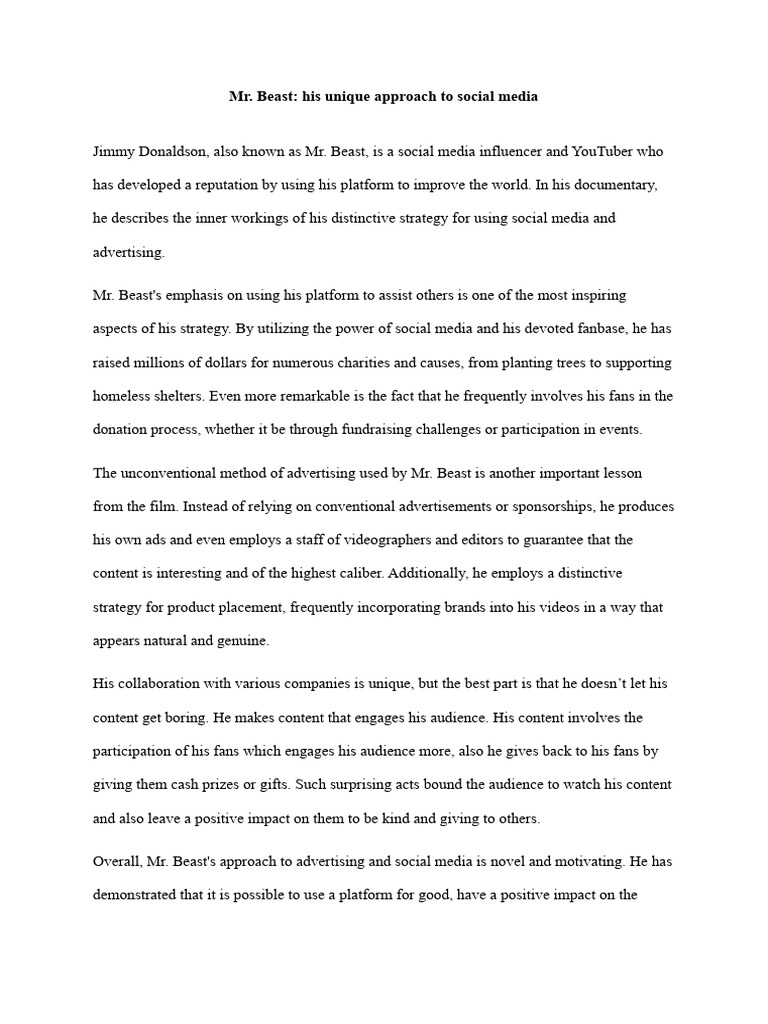 Mr. Beast: his unique approach to social media

Jimmy Donaldson, also known as Mr. Beast, is a social media influencer and YouTuber who has developed a reputation by using his platform to improve the world. In his documentary, he describes the inner workings of his distinctive strategy for using social media and advertising.

Mr. Beast's emphasis on using his platform to assist others is one of the most inspiring aspects of his strategy. By utilizing the power of social media and his devoted fanbase, he has raised millions of dollars for numerous charities and causes, from planting trees to supporting homeless shelters. Even more remarkable is the fact that he frequently involves his fans in the donation process, whether it be through fundraising challenges or participation in events.

The unconventional method of advertising used by Mr. Beast is another important lesson from the film. Instead of relying on conventional advertisements or sponsorships, he produces his own ads and even employs a staff of videographers and editors to guarantee that the content is interesting and of the highest caliber. Additionally, he employs a distinctive strategy for product placement, frequently incorporating brands into his videos in a way that appears natural and genuine.

His collaboration with various companies is unique, but the best part is that he doesn't let his content get boring. He makes content that engages his audience. His content involves the participation of his fans which engages his audience more, also he gives back to his fans by giving them cash prizes or gifts. Such surprising acts bound the audience to watch his content and also leave a positive impact on them to be kind and giving to others.

Overall, Mr. Beast's approach to advertising and social media is novel and motivating. He has demonstrated that it is possible to use a platform for good, have a positive impact on the